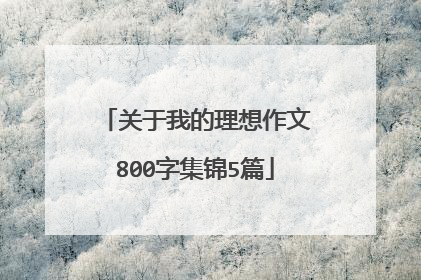 「关于我的理想作文800字集锦5篇」